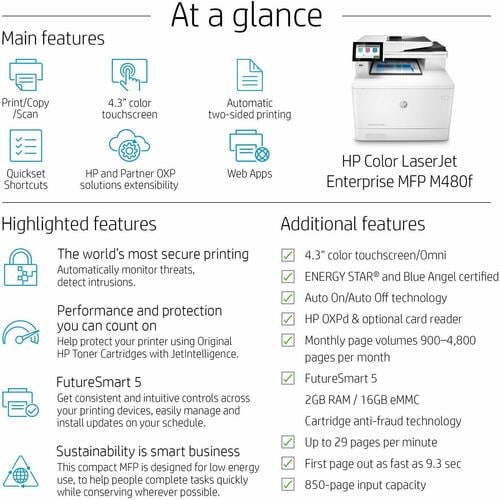 At a glance

Main features

Print/Copy /Scan

4.3" color touchscreen

Automatic two-sided printing

Quickset Shortcuts

HP and Partner OXP solutions extensibility

Web Apps

HP Color LaserJet Enterprise MFP M480f

Highlighted features

The world's most secure printing
Automatically monitor threats, detect intrusions.

Performance and protection you can count on
Help protect your printer using Original HP Toner Cartridges with JetIntelligence.

FutureSmart 5
Get consistent and intuitive controls across your printing devices, easily manage and install updates on your schedule.

Sustainability is smart business
This compact MFP is designed for low energy use, to help people complete tasks quickly while conserving wherever possible.

Additional features

4.3" color touchscreen/Omni
ENERGY STAR® and Blue Angel certified
Auto On/Auto Off technology
HP OXPd & optional card reader
Monthly page volumes 900–4,800 pages per month
FutureSmart 5
2GB RAM / 16GB eMMC
Cartridge anti-fraud technology
Up to 29 pages per minute
First page out as fast as 9.3 sec
850-page input capacity